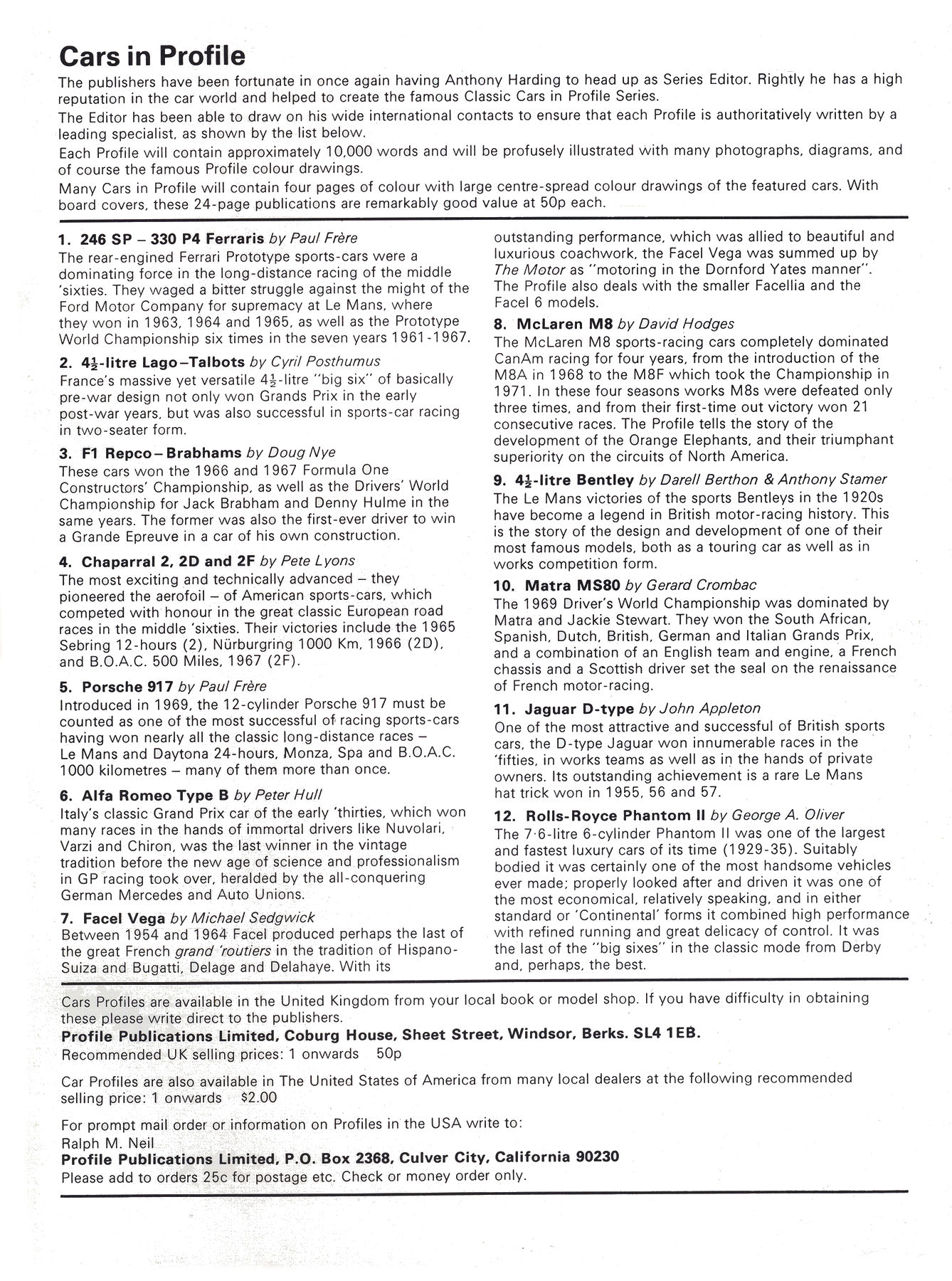 Cars in Profile

The publishers have been fortunate in once again having Anthony Harding to head up as Series Editor. Rightly he has a high reputation in the car world and helped to create the famous Classic Cars in Profile Series.

The Editor has been able to draw on his wide international contacts to ensure that each Profile is authoritatively written by a leading specialist, as shown by the list below.

Each Profile will contain approximately 10,000 words and will be profusely illustrated with many photographs, diagrams, and of course the famous Profile colour drawings.

Many Cars in Profile will contain four pages of colour with large centre-spread colour drawings of the featured cars. With board covers, these 24-page publications are remarkably good value at 50p each.

1. 246 SP – 330 P4 Ferraris by Paul Frère
The rear-engined Ferrari Prototype sports-cars were a dominating force in the long-distance racing of the middle 'sixties. They waged a bitter struggle against the might of the Ford Motor Company for supremacy at Le Mans, where they won in 1963, 1964 and 1965, as well as the Prototype World Championship six times in the seven years 1961-1967.

2. $4\frac{1}{2}$-litre Lago–Talbots by Cyril Posthumus
France's massive yet versatile $4\frac{1}{2}$-litre "big six" of basically pre-war design not only won Grands Prix in the early post-war years, but was also successful in sports-car racing in two-seater form.

3. F1 Repco–Brabhams by Doug Nye
These cars won the 1966 and 1967 Formula One Constructors' Championship, as well as the Drivers' World Championship for Jack Brabham and Denny Hulme in the same years. The former was also the first-ever driver to win a Grande Epreuve in a car of his own construction.

4. Chaparral 2, 2D and 2F by Pete Lyons
The most exciting and technically advanced – they pioneered the aerofoil – of American sports-cars, which competed with honour in the great classic European road races in the middle 'sixties. Their victories include the 1965 Sebring 12-hours (2), Nürburgring 1000 Km, 1966 (2D), and B.O.A.C. 500 Miles, 1967 (2F).

5. Porsche 917 by Paul Frère
Introduced in 1969, the 12-cylinder Porsche 917 must be counted as one of the most successful of racing sports-cars having won nearly all the classic long-distance races – Le Mans and Daytona 24-hours, Monza, Spa and B.O.A.C. 1000 kilometres – many of them more than once.

6. Alfa Romeo Type B by Peter Hull
Italy's classic Grand Prix car of the early 'thirties, which won many races in the hands of immortal drivers like Nuvolari, Varzi and Chiron, was the last winner in the vintage tradition before the new age of science and professionalism in GP racing took over, heralded by the all-conquering German Mercedes and Auto Unions.

7. Facel Vega by Michael Sedgwick
Between 1954 and 1964 Facel produced perhaps the last of the great French grand 'routiers in the tradition of Hispano-Suiza and Bugatti, Delage and Delahaye. With its outstanding performance, which was allied to beautiful and luxurious coachwork, the Facel Vega was summed up by The Motor as "motoring in the Dornford Yates manner". The Profile also deals with the smaller Facellia and the Facel 6 models.

8. McLaren M8 by David Hodges
The McLaren M8 sports-racing cars completely dominated CanAm racing for four years, from the introduction of the M8A in 1968 to the M8F which took the Championship in 1971. In these four seasons works M8s were defeated only three times, and from their first-time out victory won 21 consecutive races. The Profile tells the story of the development of the Orange Elephants, and their triumphant superiority on the circuits of North America.

9. $4\frac{1}{2}$-litre Bentley by Darell Berthon & Anthony Stamer
The Le Mans victories of the sports Bentleys in the 1920s have become a legend in British motor-racing history. This is the story of the design and development of one of their most famous models, both as a touring car as well as in works competition form.

10. Matra MS80 by Gerard Crombac
The 1969 Driver's World Championship was dominated by Matra and Jackie Stewart. They won the South African, Spanish, Dutch, British, German and Italian Grands Prix, and a combination of an English team and engine, a French chassis and a Scottish driver set the seal on the renaissance of French motor-racing.

11. Jaguar D-type by John Appleton
One of the most attractive and successful of British sports cars, the D-type Jaguar won innumerable races in the 'fifties, in works teams as well as in the hands of private owners. Its outstanding achievement is a rare Le Mans hat trick won in 1955, 56 and 57.

12. Rolls-Royce Phantom II by George A. Oliver
The 7·6-litre 6-cylinder Phantom II was one of the largest and fastest luxury cars of its time (1929-35). Suitably bodied it was certainly one of the most handsome vehicles ever made; properly looked after and driven it was one of the most economical, relatively speaking, and in either standard or 'Continental' forms it combined high performance with refined running and great delicacy of control. It was the last of the "big sixes" in the classic mode from Derby and, perhaps, the best.

Cars Profiles are available in the United Kingdom from your local book or model shop. If you have difficulty in obtaining these please write direct to the publishers.
Profile Publications Limited, Coburg House, Sheet Street, Windsor, Berks. SL4 1EB.
Recommended UK selling prices: 1 onwards 50p

Car Profiles are also available in The United States of America from many local dealers at the following recommended selling price: 1 onwards $2.00

For prompt mail order or information on Profiles in the USA write to:
Ralph M. Neil
Profile Publications Limited, P.O. Box 2368, Culver City, California 90230
Please add to orders 25c for postage etc. Check or money order only.